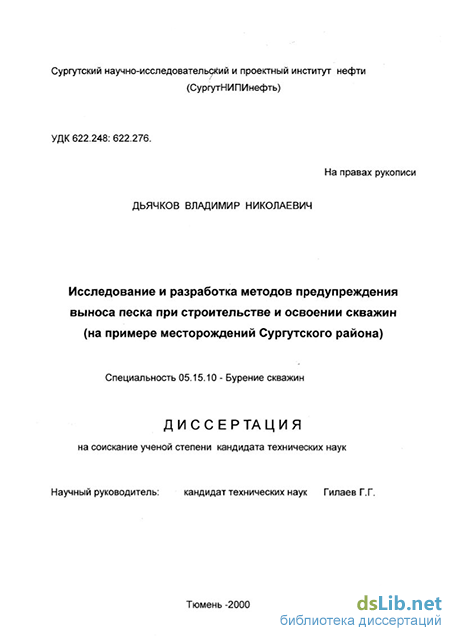 Сургутский научно-исследовательский и проектный институт нефти (СургутНИПИнефть)

УДК 622.248: 622.276.

На правах рукописи

ДЬЯЧКОВ ВЛАДИМИР НИКОЛАЕВИЧ

Исследование и разработка методов предупреждения выноса песка при строительстве и освоении скважин (на примере месторождений Сургутского района)

Специальность 05.15.10 - Бурение скважин

ДИССЕРТАЦИЯ

на соискание ученой степени кандидата технических наук

Научный руководитель: кандидат технических наук Гилаев Г.Г.

Тюмень -2000

dsLib.net
библиотека диссертаций